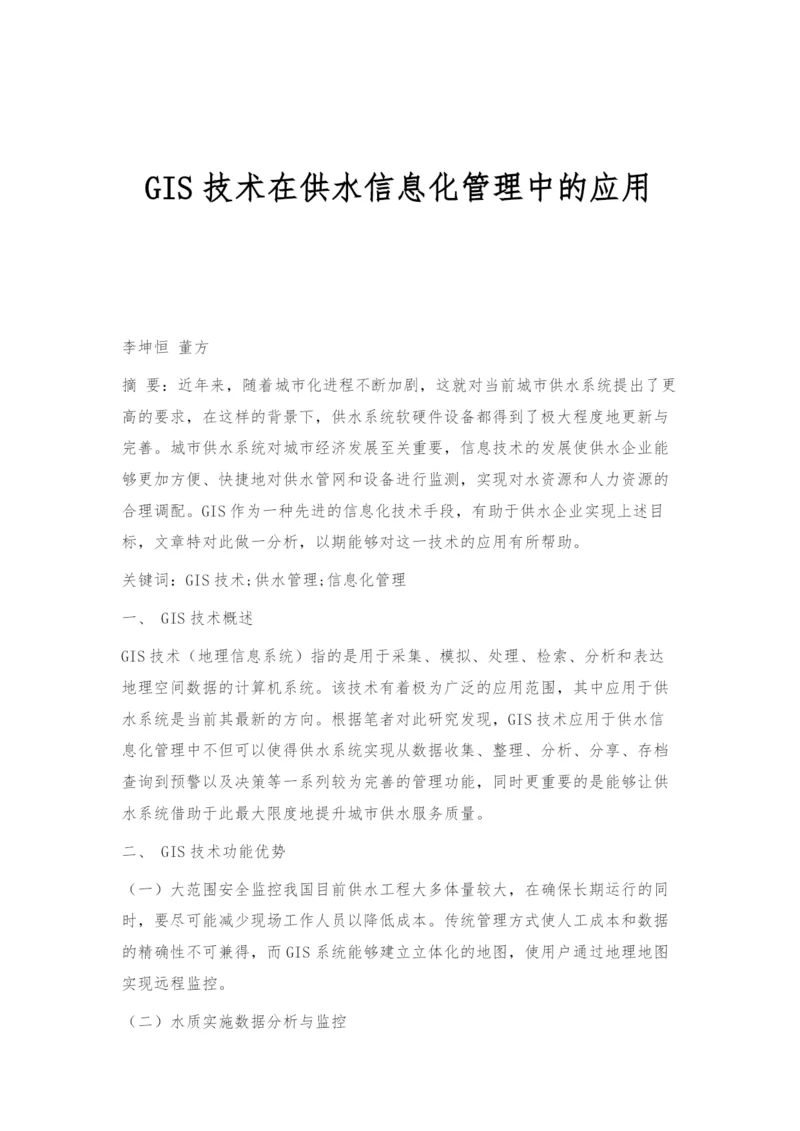 GIS 技术在供水信息化管理中的应用

李坤恒 董方

摘 要：近年来，随着城市化进程不断加剧，这就对当前城市供水系统提出了更高的要求，在这样的背景下，供水系统软硬件设备都得到了极大程度地更新与完善。城市供水系统对城市经济发展至关重要，信息技术的发展使供水企业能够更加方便、快捷地对供水管网和设备进行监测，实现对水资源和人力资源的合理调配。GIS 作为一种先进的信息化技术手段，有助于供水企业实现上述目标，文章特对此做一分析，以期能够对这一技术的应用有所帮助。

关键词：GIS 技术;供水管理;信息化管理

一、 GIS 技术概述

GIS 技术（地理信息系统）指的是用于采集、模拟、处理、检索、分析和表达地理空间数据的计算机系统。该技术有着极为广泛的应用范围，其中应用于供水系统是当前其最新的方向。根据笔者对此研究发现，GIS 技术应用于供水信息化管理中不但可以使得供水系统实现从数据收集、整理、分析、分享、存档查询到预警以及决策等一系列较为完善的管理功能，同时更重要的是能够让供水系统借助于此最大限度地提升城市供水服务质量。

二、 GIS 技术功能优势

（一）大范围安全监控我国目前供水工程大多体量较大，在确保长期运行的同时，要尽可能减少现场工作人员以降低成本。传统管理方式使人工成本和数据的精确性不可兼得，而 GIS 系统能够建立立体化的地图，使用户通过地理地图实现远程监控。

（二）水质实施数据分析与监控